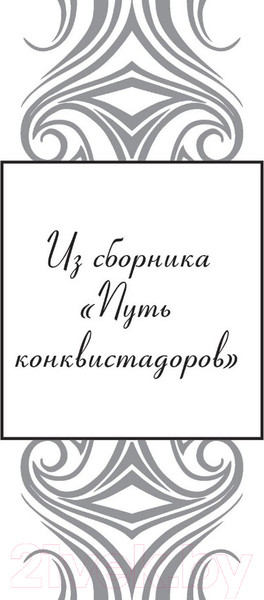 Из сборника «Путь конквистадоров»

21vek.by